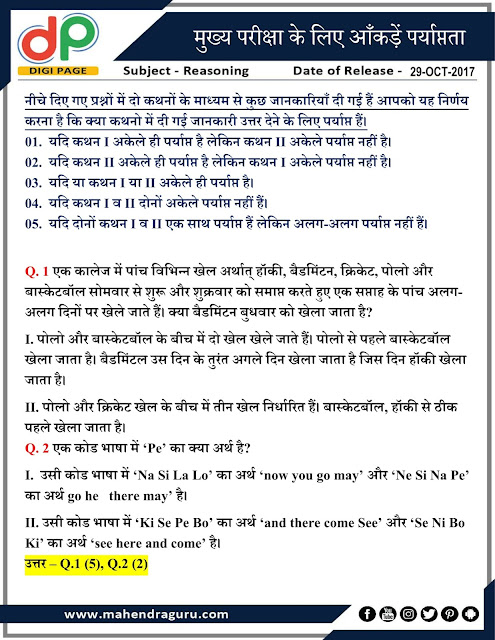 dp
DIGI PAGE

मुख्य परीक्षा के लिए आँकड़ें पर्याप्तता

Subject - Reasoning Date of Release - 29-OCT-2017

नीचे दिए गए प्रश्नों में दो कथनों के माध्यम से कुछ जानकारियाँ दी गई हैं आपको यह निर्णय करना है कि क्या कथनो में दी गई जानकारी उत्तर देने के लिए पर्याप्त हैं।

01. यदि कथन I अकेले ही पर्याप्त है लेकिन कथन II अकेले पर्याप्त नहीं है।

02. यदि कथन II अकेले ही पर्याप्त है लेकिन कथन I अकेले पर्याप्त नहीं है।

03. यदि या कथन I या II अकेले ही पर्याप्त है।

04. यदि कथन I व II दोनों अकेले पर्याप्त नहीं हैं।

05. यदि दोनों कथन I व II एक साथ पर्याप्त हैं लेकिन अलग-अलग पर्याप्त नहीं हैं।

Q. 1 एक कालेज में पांच विभिन्न खेल अर्थात् हॉकी, बैडमिंटन, क्रिकेट, पोलो और बास्केटबॉल सोमवार से शुरू और शुक्रवार को समाप्त करते हुए एक सप्ताह के पांच अलग-अलग दिनों पर खेले जाते हैं। क्या बैडमिंटन बुधवार को खेला जाता है?

I. पोलो और बास्केटबॉल के बीच में दो खेल खेले जाते हैं। पोलो से पहले बास्केटबॉल खेला जाता है। बैडमिंटल उस दिन के तुरंत अगले दिन खेला जाता है जिस दिन हॉकी खेला जाता है।

II. पोलो और क्रिकेट खेल के बीच में तीन खेल निर्धारित हैं। बास्केटबॉल, हॉकी से ठीक पहले खेला जाता है।

Q. 2 एक कोड भाषा में 'Pe' का क्या अर्थ है?

I. उसी कोड भाषा में 'Na Si La Lo' का अर्थ 'now you go may' और 'Ne Si Na Pe' का अर्थ go he there may' है।

II. उसी कोड भाषा में 'Ki Se Pe Bo' का अर्थ 'and there come See' और 'Se Ni Bo Ki' का अर्थ 'see here and come' है।

उत्तर – Q.1 (5), Q.2 (2)

www.mahendraguru.com